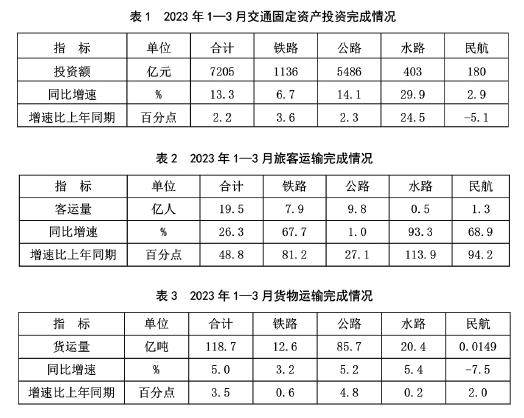 表 1　2023 年 1—3 月交通固定资产投资完成情况

| 指　标 | 单位 | 合计 | 铁路 | 公路 | 水路 | 民航 |
|---|---|---|---|---|---|---|
| 投资额 | 亿元 | 7205 | 1136 | 5486 | 403 | 180 |
| 同比增速 | % | 13.3 | 6.7 | 14.1 | 29.9 | 2.9 |
| 增速比上年同期 | 百分点 | 2.2 | 3.6 | 2.3 | 24.5 | -5.1 |

表 2　2023 年 1—3 月旅客运输完成情况

| 指　标 | 单位 | 合计 | 铁路 | 公路 | 水路 | 民航 |
|---|---|---|---|---|---|---|
| 客运量 | 亿人 | 19.5 | 7.9 | 9.8 | 0.5 | 1.3 |
| 同比增速 | % | 26.3 | 67.7 | 1.0 | 93.3 | 68.9 |
| 增速比上年同期 | 百分点 | 48.8 | 81.2 | 27.1 | 113.9 | 94.2 |

表 3　2023 年 1—3 月货物运输完成情况

| 指　标 | 单位 | 合计 | 铁路 | 公路 | 水路 | 民航 |
|---|---|---|---|---|---|---|
| 货运量 | 亿吨 | 118.7 | 12.6 | 85.7 | 20.4 | 0.0149 |
| 同比增速 | % | 5.0 | 3.2 | 5.2 | 5.4 | -7.5 |
| 增速比上年同期 | 百分点 | 3.5 | 0.6 | 4.8 | 0.2 | 2.0 |